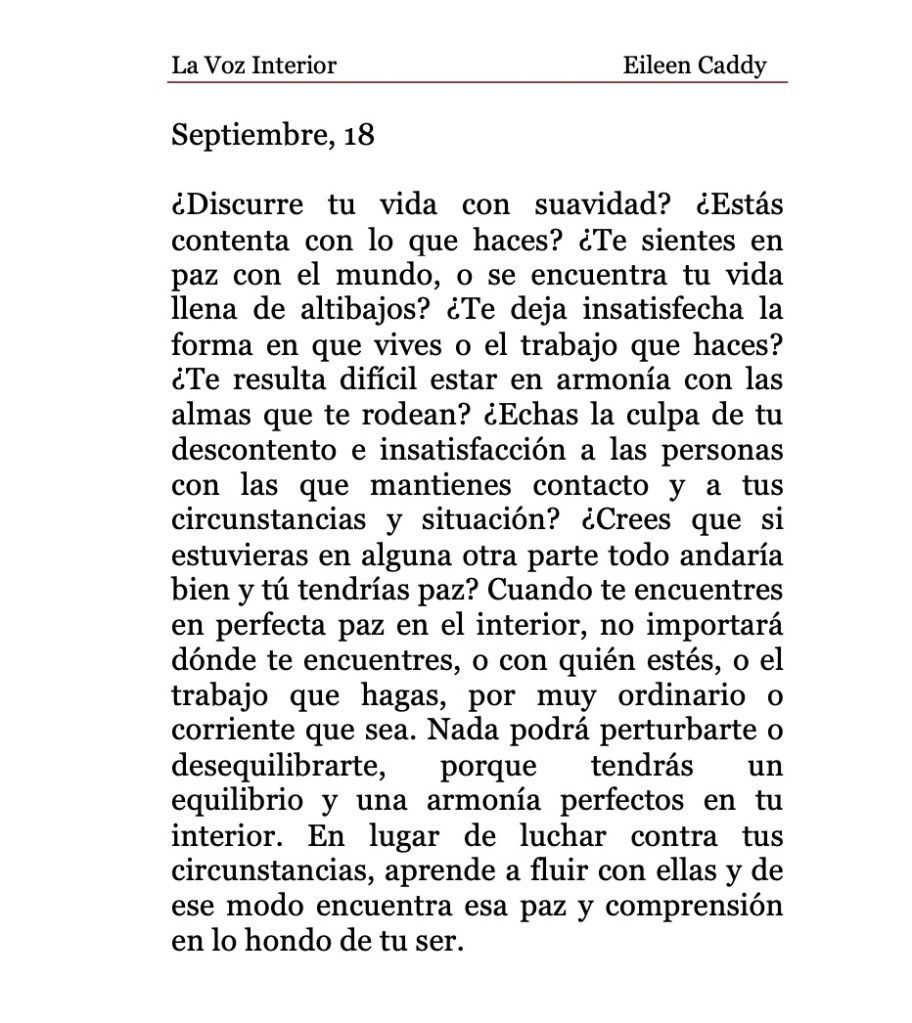 La Voz Interior Eileen Caddy

Septiembre, 18

¿Discurre tu vida con suavidad? ¿Estás contenta con lo que haces? ¿Te sientes en paz con el mundo, o se encuentra tu vida llena de altibajos? ¿Te deja insatisfecha la forma en que vives o el trabajo que haces? ¿Te resulta difícil estar en armonía con las almas que te rodean? ¿Echas la culpa de tu descontento e insatisfacción a las personas con las que mantienes contacto y a tus circunstancias y situación? ¿Crees que si estuvieras en alguna otra parte todo andaría bien y tú tendrías paz? Cuando te encuentres en perfecta paz en el interior, no importará dónde te encuentres, o con quién estés, o el trabajo que hagas, por muy ordinario o corriente que sea. Nada podrá perturbarte o desequilibrarte, porque tendrás un equilibrio y una armonía perfectos en tu interior. En lugar de luchar contra tus circunstancias, aprende a fluir con ellas y de ese modo encuentra esa paz y comprensión en lo hondo de tu ser.